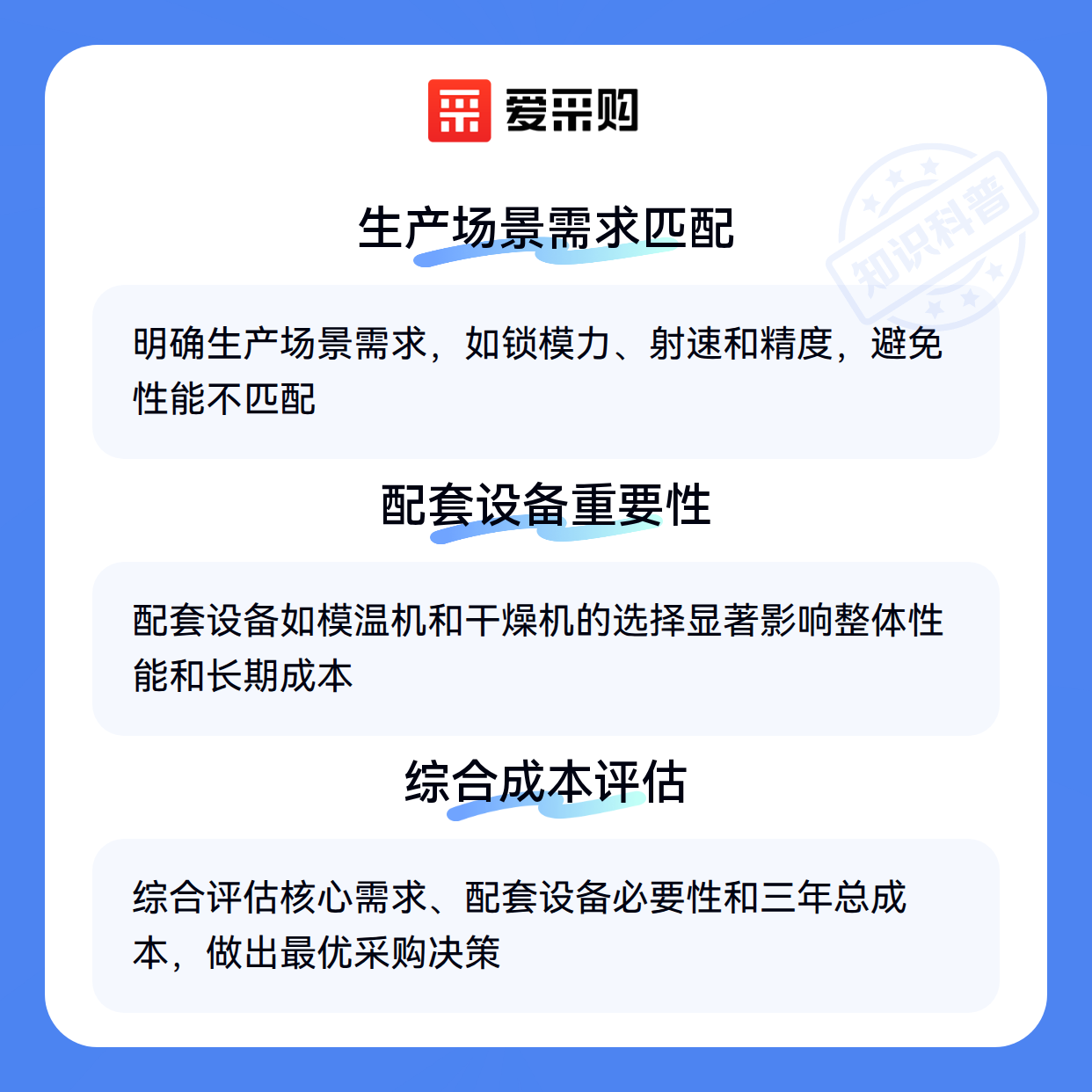 爱采购

生产场景需求匹配

明确生产场景需求，如锁模力、射速和精度，避免性能不匹配

配套设备重要性

配套设备如模温机和干燥机的选择显著影响整体性能和长期成本

综合成本评估

综合评估核心需求、配套设备必要性和三年总成本，做出最优采购决策

知识科普